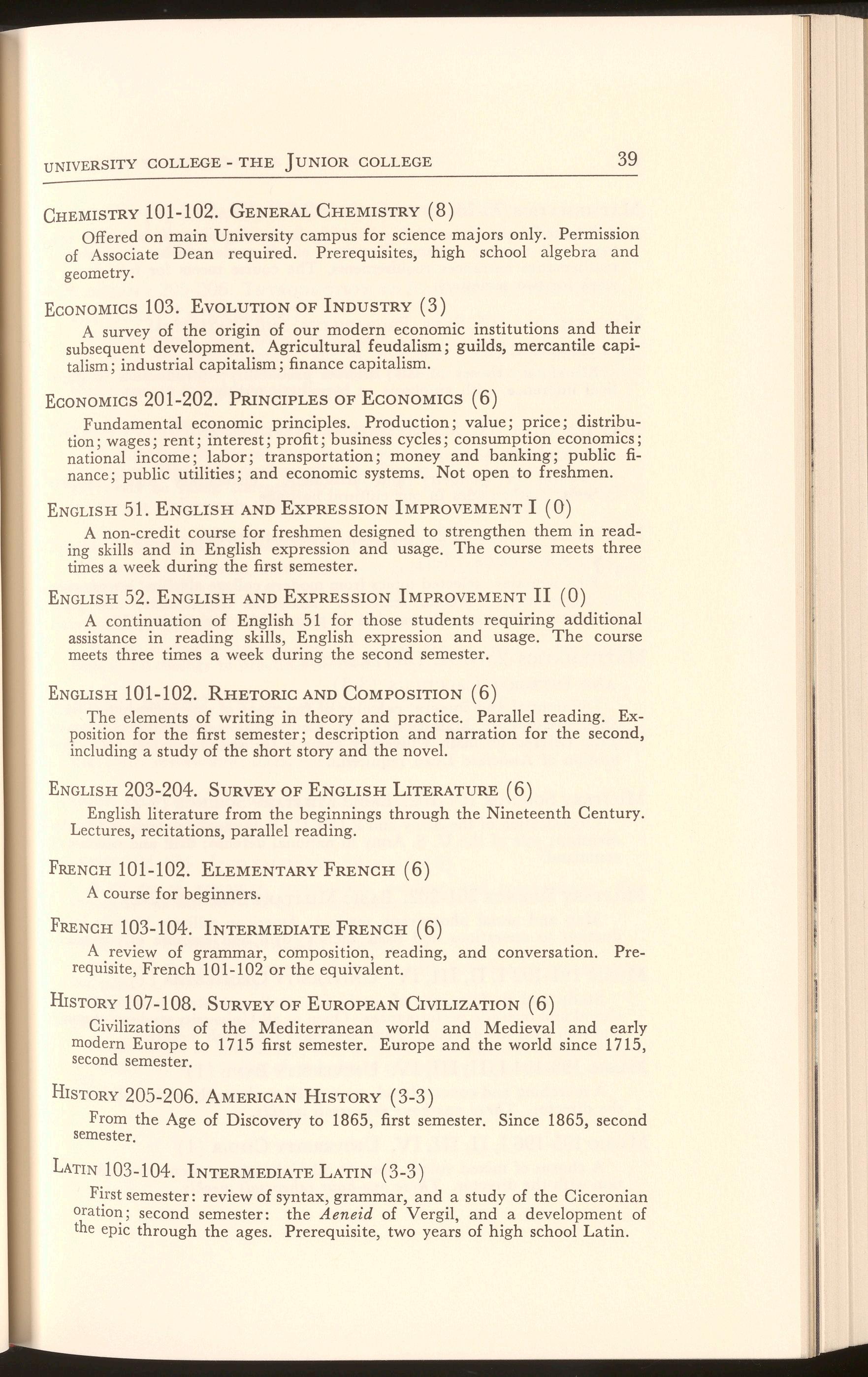 UNIVERSITY COLLEGE - THE JUNIOR COLLEGE 39

CHEMISTRY 101-102. GENERAL CHEMISTRY (8)

Offered on main University campus for science majors only. Permission of Associate Dean required. Prerequisites, high school algebra and geometry.

ECONOMICS 103. EVOLUTION OF INDUSTRY (3)

A survey of the origin of our modern economic institutions and their subsequent development. Agricultural feudalism; guilds, mercantile capitalism; industrial capitalism; finance capitalism.

ECONOMICS 201-202. PRINCIPLES OF ECONOMICS (6)

Fundamental economic principles. Production; value; price; distribution; wages; rent; interest; profit; business cycles; consumption economics; national income; labor; transportation; money and banking; public finance; public utilities; and economic systems. Not open to freshmen.

ENGLISH 51. ENGLISH AND EXPRESSION IMPROVEMENT I (0)

A non-credit course for freshmen designed to strengthen them in reading skills and in English expression and usage. The course meets three times a week during the first semester.

ENGLISH 52. ENGLISH AND EXPRESSION IMPROVEMENT II (0)

A continuation of English 51 for those students requiring additional assistance in reading skills, English expression and usage. The course meets three times a week during the second semester.

ENGLISH 101-102. RHETORIC AND COMPOSITION (6)

The elements of writing in theory and practice. Parallel reading. Exposition for the first semester; description and narration for the second, including a study of the short story and the novel.

ENGLISH 203-204. SURVEY OF ENGLISH LITERATURE (6)

English literature from the beginnings through the Nineteenth Century. Lectures, recitations, parallel reading.

FRENCH 101-102. ELEMENTARY FRENCH (6)

A course for beginners.

FRENCH 103-104. INTERMEDIATE FRENCH (6)

A review of grammar, composition, reading, and conversation. Prerequisite, French 101-102 or the equivalent.

HISTORY 107-108. SURVEY OF EUROPEAN CIVILIZATION (6)

Civilizations of the Mediterranean world and Medieval and early modern Europe to 1715 first semester. Europe and the world since 1715, second semester.

HISTORY 205-206. AMERICAN HISTORY (3-3)

From the Age of Discovery to 1865, first semester. Since 1865, second semester.

LATIN 103-104. INTERMEDIATE LATIN (3-3)

First semester: review of syntax, grammar, and a study of the Ciceronian oration; second semester: the Aeneid of Vergil, and a development of the epic through the ages. Prerequisite, two years of high school Latin.